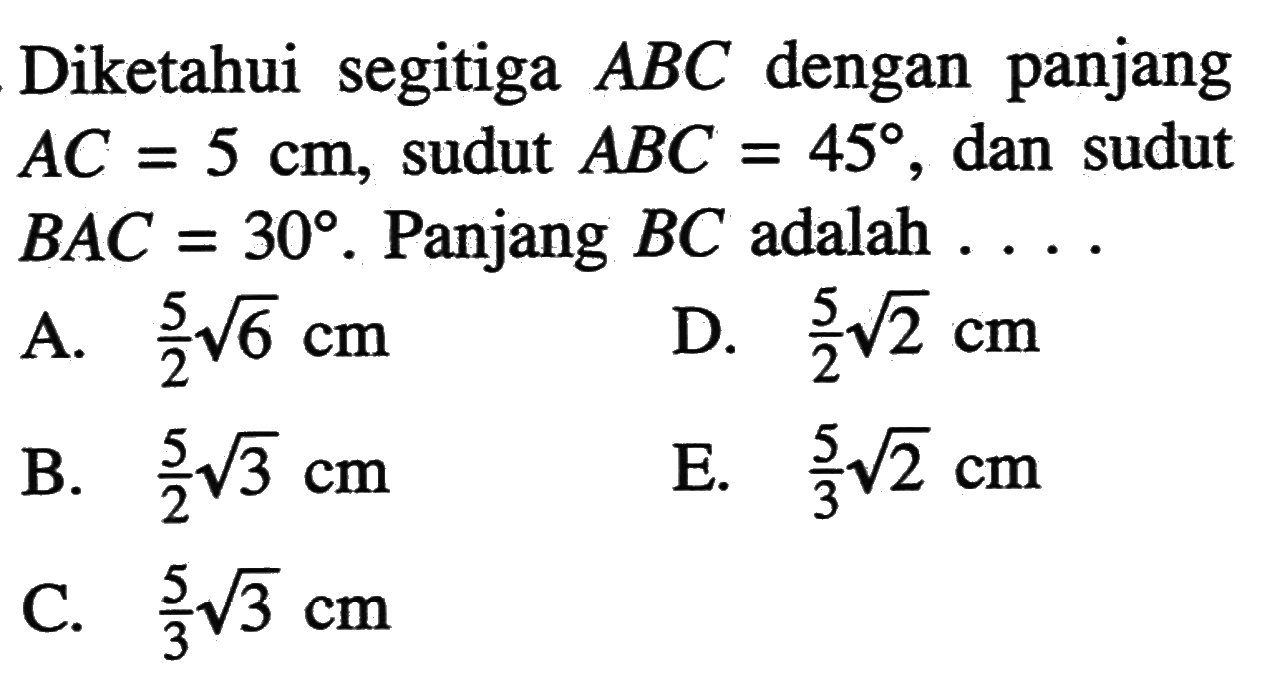 Diketahui segitiga $ABC$ dengan panjang $AC = 5$ cm, sudut $ABC = 45°$, dan sudut $BAC = 30°$. Panjang $BC$ adalah . . . .

A. $\frac{5}{2}\sqrt{6}$ cm
B. $\frac{5}{2}\sqrt{3}$ cm
C. $\frac{5}{3}\sqrt{3}$ cm
D. $\frac{5}{2}\sqrt{2}$ cm
E. $\frac{5}{3}\sqrt{2}$ cm